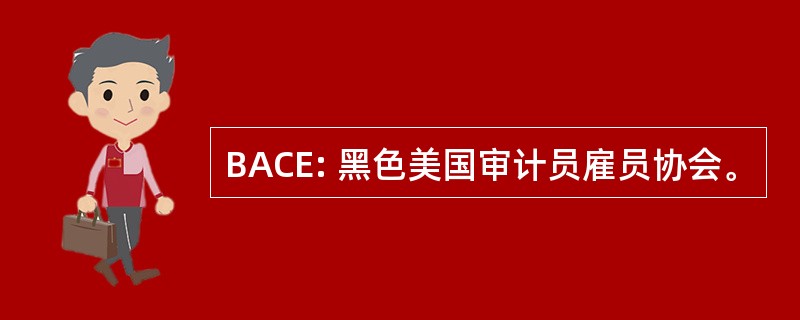 BACE: 黑色美国审计员雇员协会。